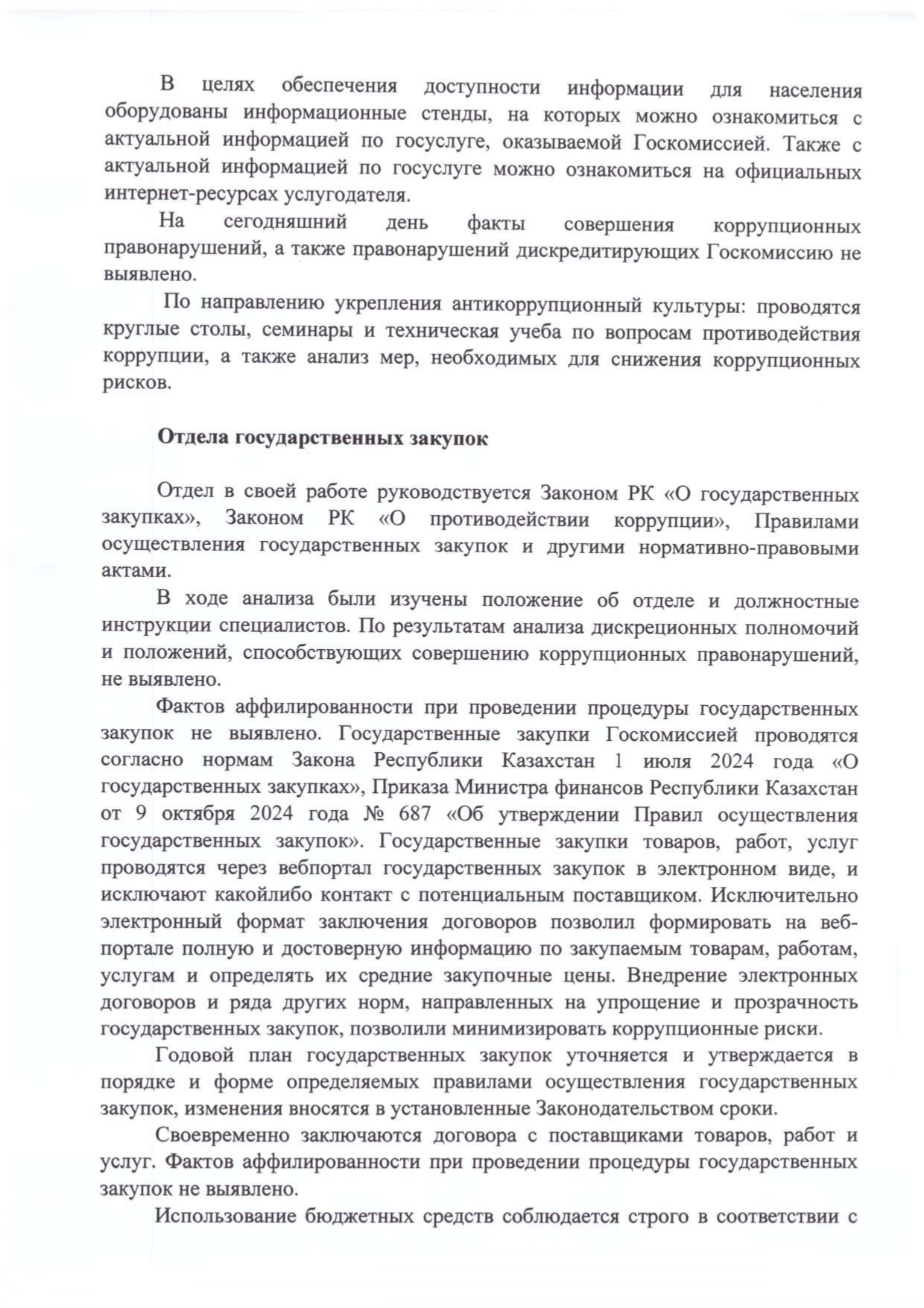 В целях обеспечения доступности информации для населения оборудованы информационные стенды, на которых можно ознакомиться с актуальной информацией по госуслуге, оказываемой Госкомиссией. Также с актуальной информацией по госуслуге можно ознакомиться на официальных интернет-ресурсах услугодателя.

На сегодняшний день факты совершения коррупционных правонарушений, а также правонарушений дискредитирующих Госкомиссию не выявлено.

По направлению укрепления антикоррупционный культуры: проводятся круглые столы, семинары и техническая учеба по вопросам противодействия коррупции, а также анализ мер, необходимых для снижения коррупционных рисков.

Отдела государственных закупок

Отдел в своей работе руководствуется Законом РК «О государственных закупках», Законом РК «О противодействии коррупции», Правилами осуществления государственных закупок и другими нормативно-правовыми актами.

В ходе анализа были изучены положение об отделе и должностные инструкции специалистов. По результатам анализа дискреционных полномочий и положений, способствующих совершению коррупционных правонарушений, не выявлено.

Фактов аффилированности при проведении процедуры государственных закупок не выявлено. Государственные закупки Госкомиссией проводятся согласно нормам Закона Республики Казахстан 1 июля 2024 года «О государственных закупках», Приказа Министра финансов Республики Казахстан от 9 октября 2024 года № 687 «Об утверждении Правил осуществления государственных закупок». Государственные закупки товаров, работ, услуг проводятся через вебпортал государственных закупок в электронном виде, и исключают какойлибо контакт с потенциальным поставщиком. Исключительно электронный формат заключения договоров позволил формировать на веб-портале полную и достоверную информацию по закупаемым товарам, работам, услугам и определять их средние закупочные цены. Внедрение электронных договоров и ряда других норм, направленных на упрощение и прозрачность государственных закупок, позволили минимизировать коррупционные риски.

Годовой план государственных закупок уточняется и утверждается в порядке и форме определяемых правилами осуществления государственных закупок, изменения вносятся в установленные Законодательством сроки.

Своевременно заключаются договора с поставщиками товаров, работ и услуг. Фактов аффилированности при проведении процедуры государственных закупок не выявлено.

Использование бюджетных средств соблюдается строго в соответствии с